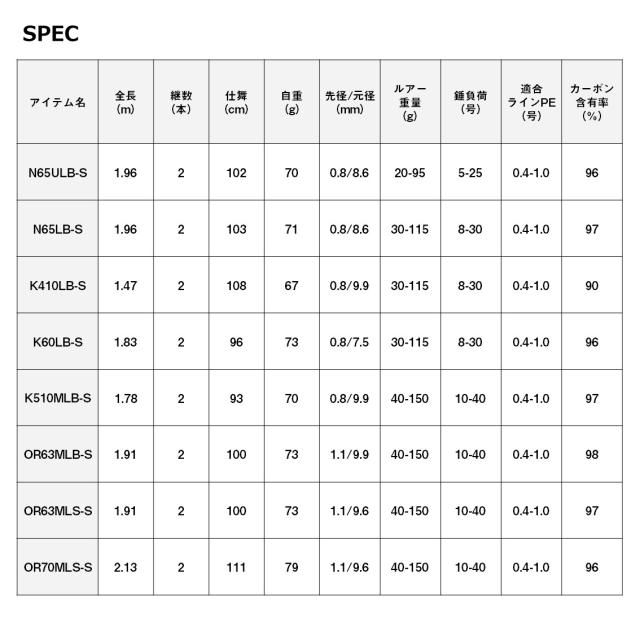 SPEC

| アイテム名 | 全長(m) | 継数(本) | 仕舞(cm) | 自重(g) | 先径/元径(mm) | ルアー重量(g) | 錘負荷(号) | 適合ラインPE(号) | カーボン含有率(%) |
|---|---|---|---|---|---|---|---|---|---|
| N65ULB-S | 1.96 | 2 | 102 | 70 | 0.8/8.6 | 20-95 | 5-25 | 0.4-1.0 | 96 |
| N65LB-S | 1.96 | 2 | 103 | 71 | 0.8/8.6 | 30-115 | 8-30 | 0.4-1.0 | 97 |
| K410LB-S | 1.47 | 2 | 108 | 67 | 0.8/9.9 | 30-115 | 8-30 | 0.4-1.0 | 90 |
| K60LB-S | 1.83 | 2 | 96 | 73 | 0.8/7.5 | 30-115 | 8-30 | 0.4-1.0 | 96 |
| K510MLB-S | 1.78 | 2 | 93 | 70 | 0.8/9.9 | 40-150 | 10-40 | 0.4-1.0 | 97 |
| OR63MLB-S | 1.91 | 2 | 100 | 73 | 1.1/9.9 | 40-150 | 10-40 | 0.4-1.0 | 98 |
| OR63MLS-S | 1.91 | 2 | 100 | 73 | 1.1/9.6 | 40-150 | 10-40 | 0.4-1.0 | 97 |
| OR70MLS-S | 2.13 | 2 | 111 | 79 | 1.1/9.6 | 40-150 | 10-40 | 0.4-1.0 | 96 |